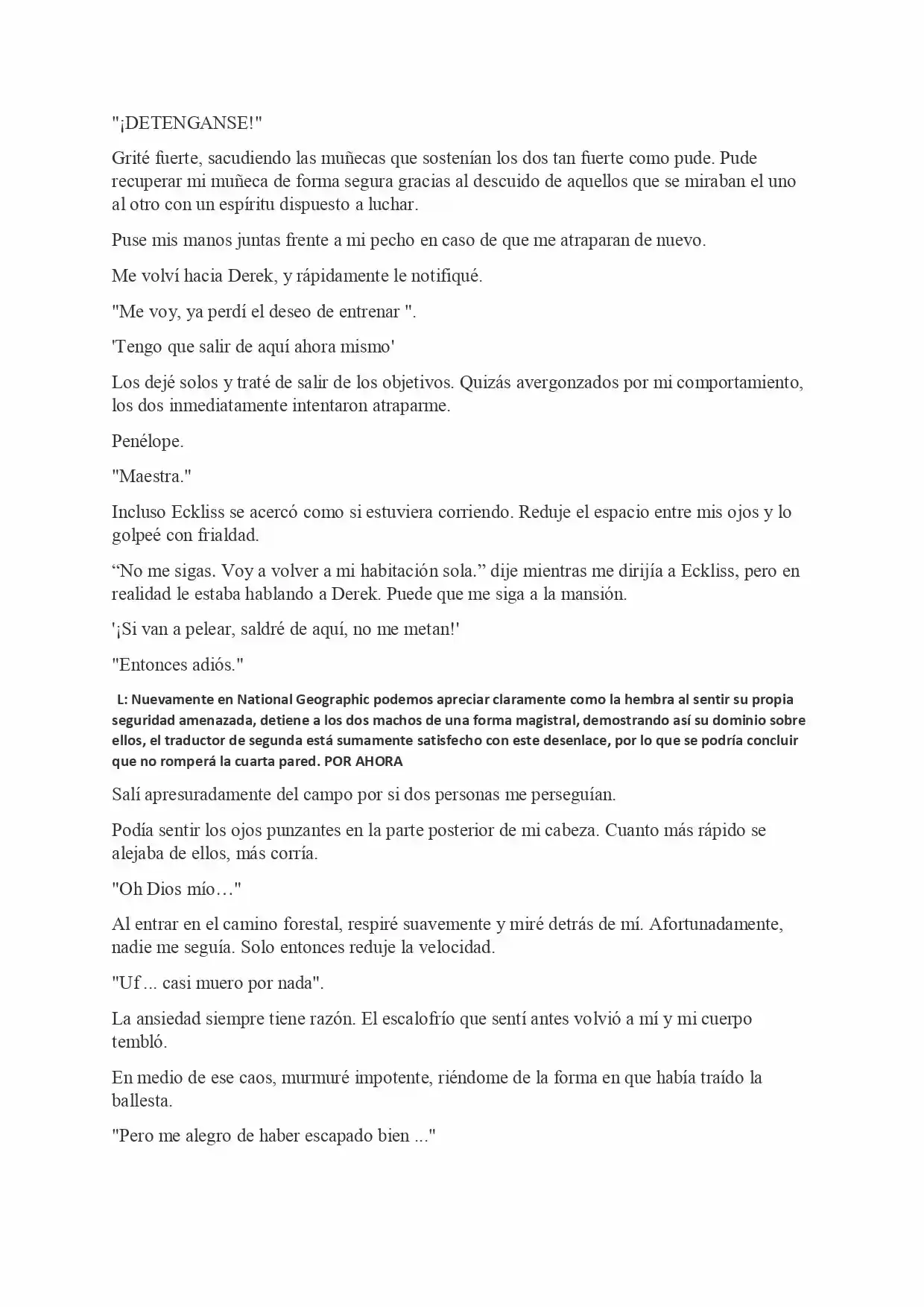 "¡DETENGANSE!"

Grité fuerte, sacudiendo las muñecas que sostenían los dos tan fuerte como pude. Pude recuperar mi muñeca de forma segura gracias al descuido de aquellos que se miraban el uno al otro con un espíritu dispuesto a luchar.

Puse mis manos juntas frente a mi pecho en caso de que me atraparan de nuevo.

Me volví hacia Derek, y rápidamente le notifiqué.

"Me voy, ya perdí el deseo de entrenar ".

'Tengo que salir de aquí ahora mismo'

Los dejé solos y traté de salir de los objetivos. Quizás avergonzados por mi comportamiento, los dos inmediatamente intentaron atraparme.

Penélope.

"Maestra."

Incluso Eckliss se acercó como si estuviera corriendo. Reduje el espacio entre mis ojos y lo golpeé con frialdad.

“No me sigas. Voy a volver a mi habitación sola.” dije mientras me dirijía a Eckliss, pero en realidad le estaba hablando a Derek. Puede que me siga a la mansión.

'¡Si van a pelear, saldré de aquí, no me metan!'

"Entonces adiós."

L: Nuevamente en National Geographic podemos apreciar claramente como la hembra al sentir su propia seguridad amenazada, detiene a los dos machos de una forma magistral, demostrando así su dominio sobre ellos, el traductor de segunda está sumamente satisfecho con este desenlace, por lo que se podría concluir que no romperá la cuarta pared. POR AHORA

Salí apresuradamente del campo por si dos personas me perseguían.

Podía sentir los ojos punzantes en la parte posterior de mi cabeza. Cuanto más rápido se alejaba de ellos, más corría.

"Oh Dios mío…"

Al entrar en el camino forestal, respiré suavemente y miré detrás de mí. Afortunadamente, nadie me seguía. Solo entonces reduje la velocidad.

"Uf ... casi muero por nada".

La ansiedad siempre tiene razón. El escalofrío que sentí antes volvió a mí y mi cuerpo tembló.

En medio de ese caos, murmuré impotente, riéndome de la forma en que había traído la ballesta.

"Pero me alegro de haber escapado bien ..."